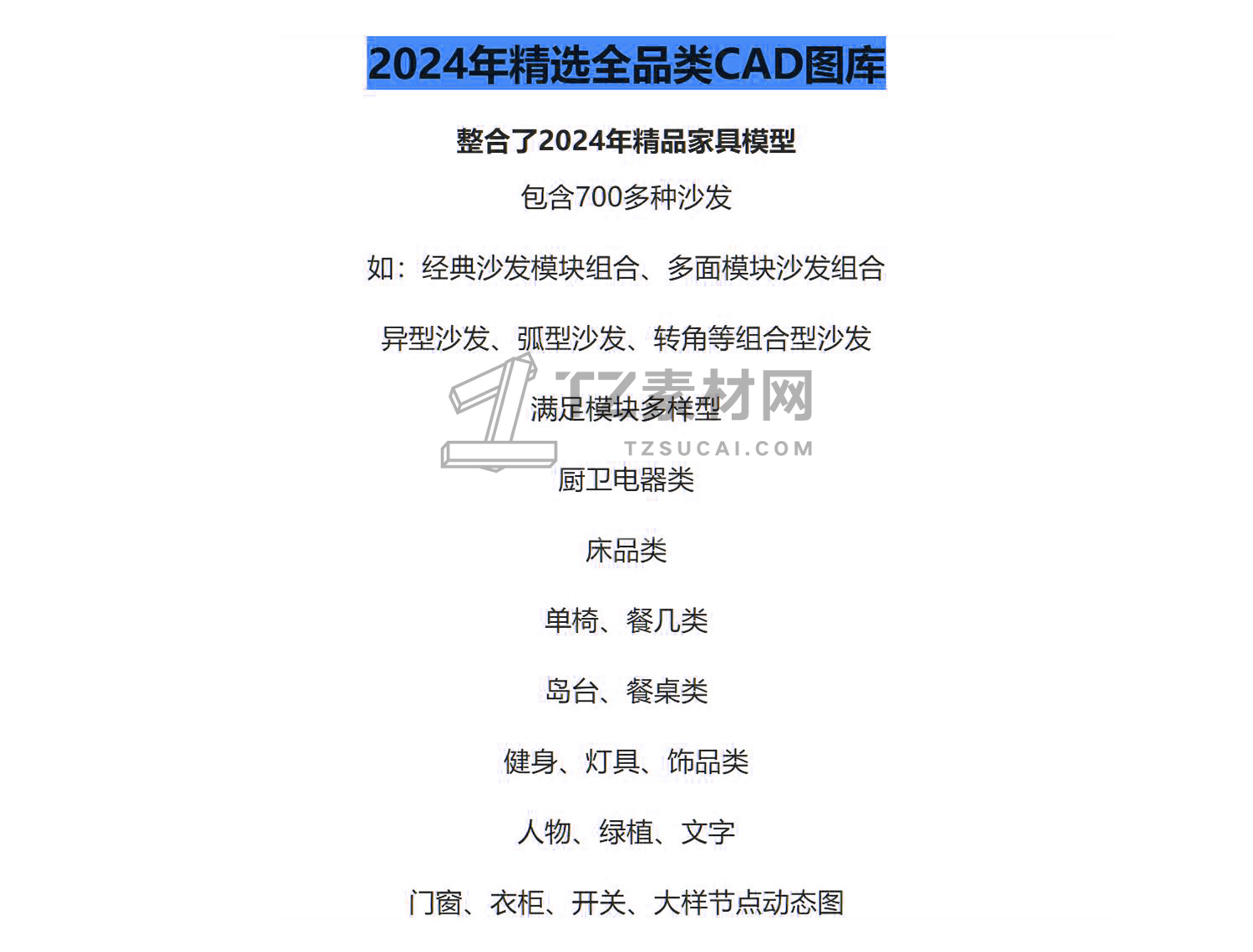 2024年精选全品类CAD图库

整合了2024年精品家具模型

包含700多种沙发

如：经典沙发模块组合、多面模块沙发组合

异型沙发、弧型沙发、转角等组合型沙发

满足模块多样型

厨卫电器类

床品类

单椅、餐几类

岛台、餐桌类

健身、灯具、饰品类

人物、绿植、文字

门窗、衣柜、开关、大样节点动态图

TZ素材网
TZSUCAI.COM